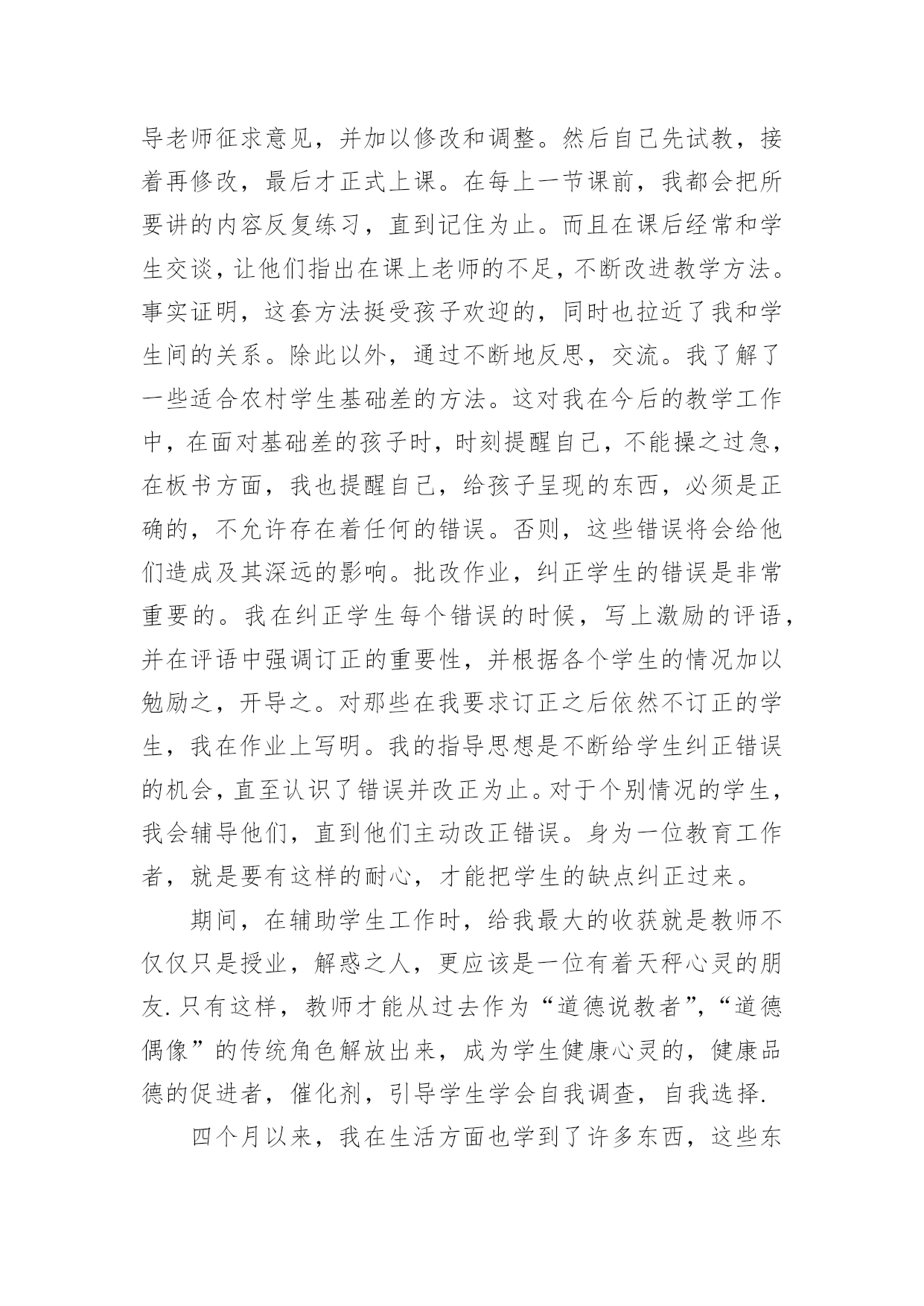 导老师征求意见，并加以修改和调整。然后自己先试教，接着再修改，最后才正式上课。在每上一节课前，我都会把所要讲的内容反复练习，直到记住为止。而且在课后经常和学生交谈，让他们指出在课上老师的不足，不断改进教学方法。事实证明，这套方法挺受孩子欢迎的，同时也拉近了我和学生间的关系。除此以外，通过不断地反思，交流。我了解了一些适合农村学生基础差的方法。这对我在今后的教学工作中，在面对基础差的孩子时，时刻提醒自己，不能操之过急，在板书方面，我也提醒自己，给孩子呈现的东西，必须是正确的，不允许存在着任何的错误。否则，这些错误将会给他们造成及其深远的影响。批改作业，纠正学生的错误是非常重要的。我在纠正学生每个错误的时候，写上激励的评语，并在评语中强调订正的重要性，并根据各个学生的情况加以勉励之，开导之。对那些在我要求订正之后依然不订正的学生，我在作业上写明。我的指导思想是不断给学生纠正错误的机会，直至认识了错误并改正为止。对于个别情况的学生，我会辅导他们，直到他们主动改正错误。身为一位教育工作者，就是要有这样的耐心，才能把学生的缺点纠正过来。

期间，在辅助学生工作时，给我最大的收获就是教师不仅仅只是授业，解惑之人，更应该是一位有着天秤心灵的朋友.只有这样，教师才能从过去作为“道德说教者”,“道德偶像”的传统角色解放出来，成为学生健康心灵的，健康品德的促进者，催化剂，引导学生学会自我调查，自我选择.

四个月以来，我在生活方面也学到了许多东西，这些东